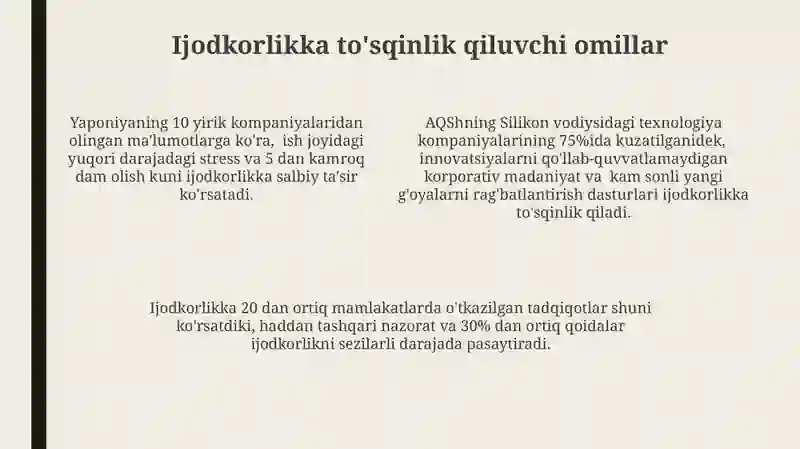 Ijodkorlikka to'sqinlik qiluvchi omillar

Yaponiyaning 10 yirik kompaniyalaridan olingan ma'lumotlarga ko'ra, ish joyidagi yuqori darajadagi stress va 5 dan kamroq dam olish kuni ijodkorlikka salbiy ta'sir ko'rsatadi.

AQShning Silikon vodiysidagi texnologiya kompaniyalarining 75%ida kuzatilganidek, innovatsiyalarni qo'llab-quvvatlamaydigan korporativ madaniyat va kam sonli yangi g'oyalarni rag'batlantirish dasturlari ijodkorlikka to'sqinlik qiladi.

Ijodkorlikka 20 dan ortiq mamlakatlarda o'tkazilgan tadqiqotlar shuni ko'rsatdiki, haddan tashqari nazorat va 30% dan ortiq qoidalar ijodkorlikni sezilarli darajada pasaytiradi.